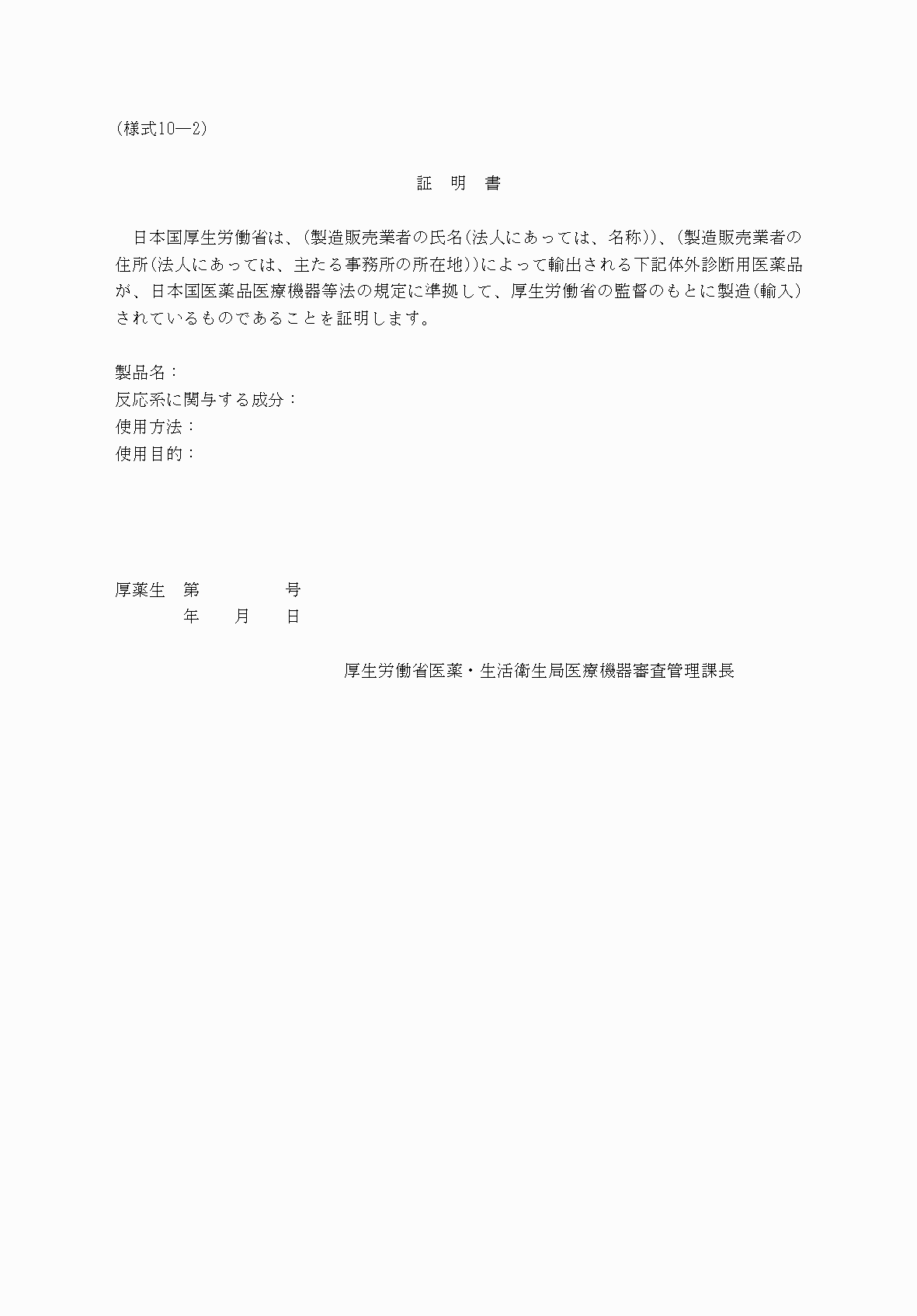 (様式10―2)

証　明　書

日本国厚生労働省は、(製造販売業者の氏名(法人にあっては、名称))、(製造販売業者の住所(法人にあっては、主たる事務所の所在地))によって輸出される下記体外診断用医薬品が、日本国医薬品医療機器等法の規定に準拠して、厚生労働省の監督のもとに製造(輸入)されているものであることを証明します。

製品名：
反応系に関与する成分：
使用方法：
使用目的：

厚薬生　第　　　　号
　　　　年　　月　　日

厚生労働省医薬・生活衛生局医療機器審査管理課長